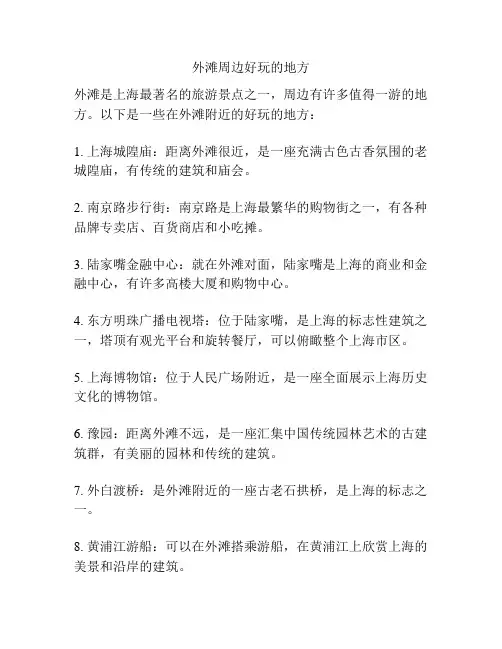 外滩周边好玩的地方

外滩是上海最著名的旅游景点之一，周边有许多值得一游的地方。以下是一些在外滩附近的好玩的地方：

1. 上海城隍庙：距离外滩很近，是一座充满古色古香氛围的老城隍庙，有传统的建筑和庙会。

2. 南京路步行街：南京路是上海最繁华的购物街之一，有各种品牌专卖店、百货商店和小吃摊。

3. 陆家嘴金融中心：就在外滩对面，陆家嘴是上海的商业和金融中心，有许多高楼大厦和购物中心。

4. 东方明珠广播电视塔：位于陆家嘴，是上海的标志性建筑之一，塔顶有观光平台和旋转餐厅，可以俯瞰整个上海市区。

5. 上海博物馆：位于人民广场附近，是一座全面展示上海历史文化的博物馆。

6. 豫园：距离外滩不远，是一座汇集中国传统园林艺术的古建筑群，有美丽的园林和传统的建筑。

7. 外白渡桥：是外滩附近的一座古老石拱桥，是上海的标志之一。

8. 黄浦江游船：可以在外滩搭乘游船，在黄浦江上欣赏上海的美景和沿岸的建筑。